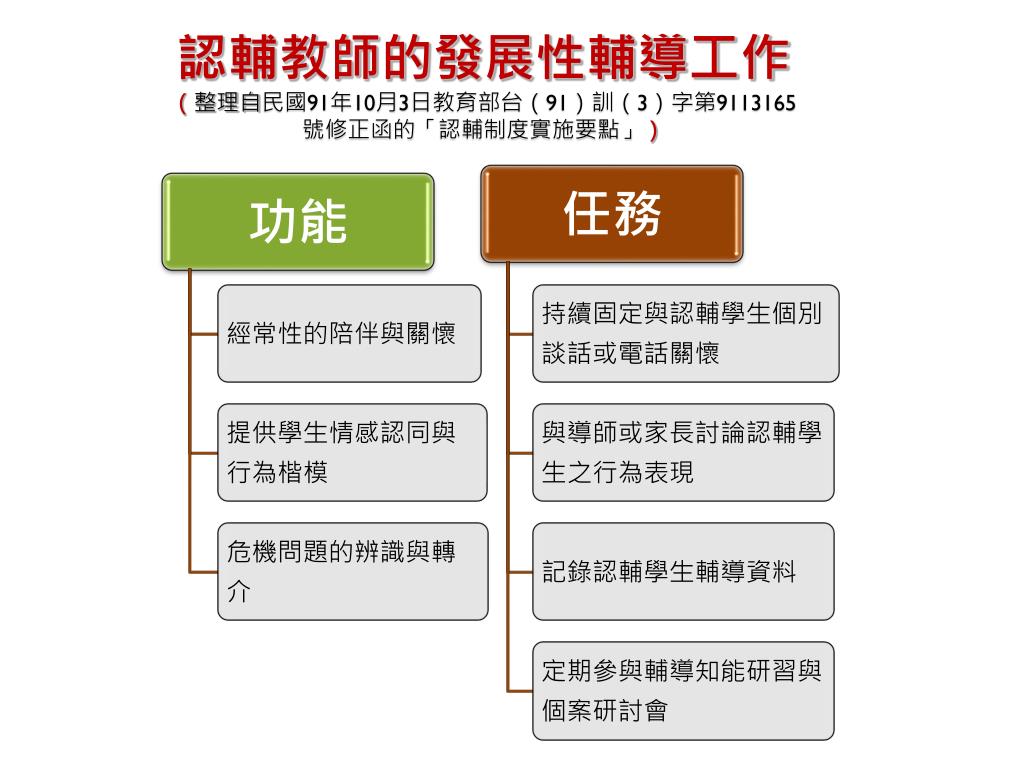 認輔教師的發展性輔導工作
（整理自民國91年10月3日教育部台（91）訓（3）字第9113165號修正函的「認輔制度實施要點」）

功能

經常性的陪伴與關懷

提供學生情感認同與行為楷模

危機問題的辨識與轉介

任務

持續固定與認輔學生個別談話或電話關懷

與導師或家長討論認輔學生之行為表現

記錄認輔學生輔導資料

定期參與輔導知能研習與個案研討會